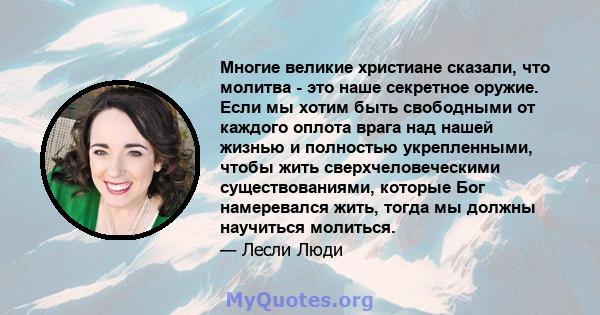 Многие великие христиане сказали, что молитва - это наше секретное оружие. Если мы хотим быть свободными от каждого оплота врага над нашей жизнью и полностью укрепленными, чтобы жить сверхчеловеческими существованиями, которые Бог намеревался жить, тогда мы должны научиться молиться.

— Лесли Люди

MyQuotes.org